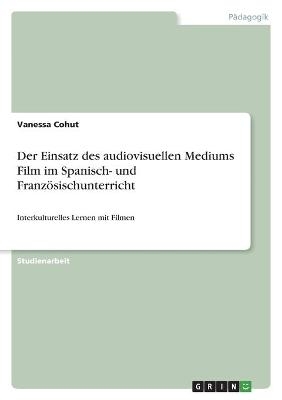 Pädagogik

Vanessa Cohut

Der Einsatz des audiovisuellen Mediums Film im Spanisch- und Französischunterricht

Interkulturelles Lernen mit Filmen

Studienarbeit

GRIN